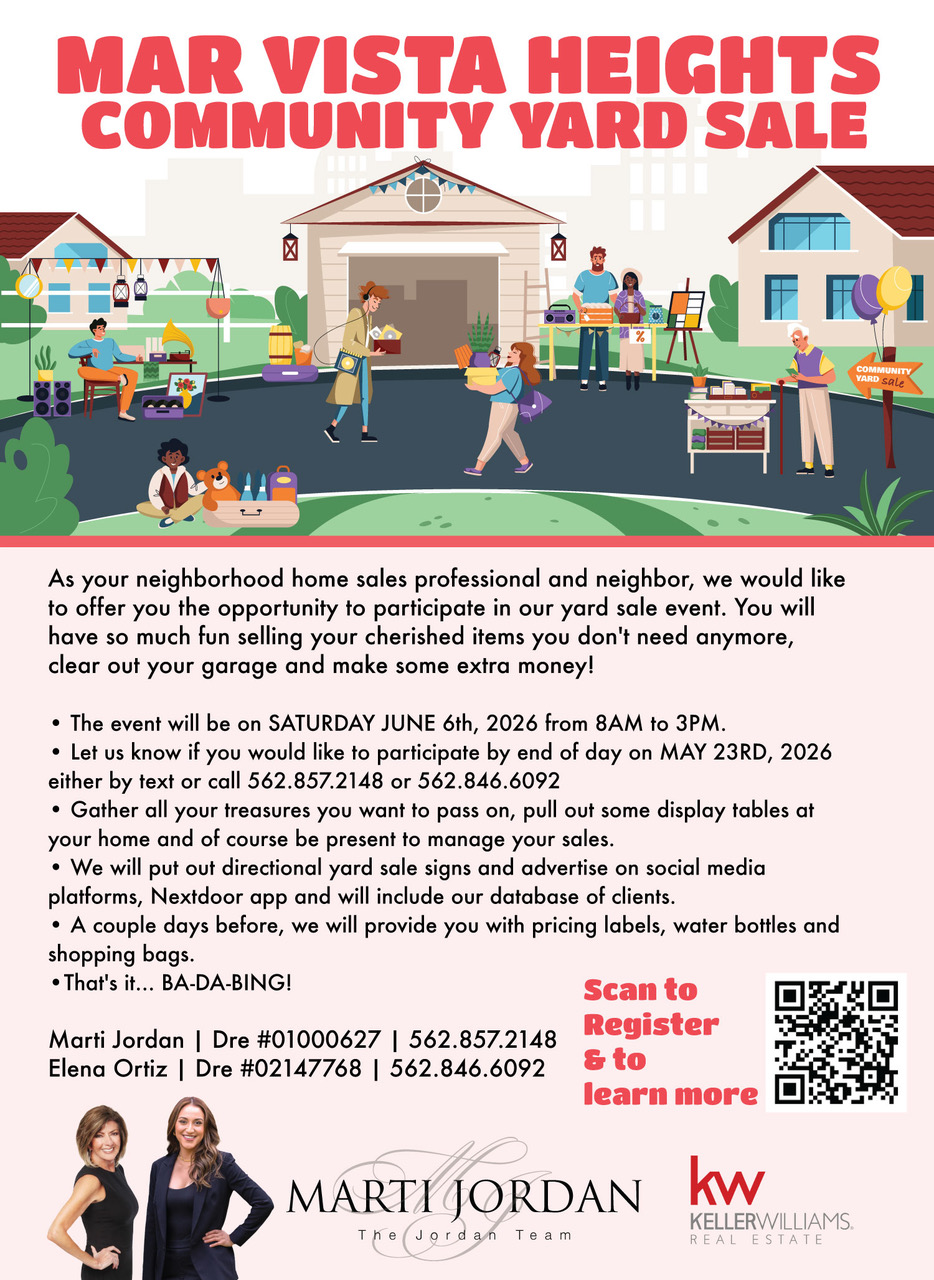 MAR VISTA HEIGHTS
COMMUNITY YARD SALE

COMMUNITY
YARD sale

As your neighborhood home sales professional and neighbor, we would like to offer you the opportunity to participate in our yard sale event. You will have so much fun selling your cherished items you don't need anymore, clear out your garage and make some extra money!

• The event will be on SATURDAY JUNE 6th, 2026 from 8AM to 3PM.
• Let us know if you would like to participate by end of day on MAY 23RD, 2026 either by text or call 562.857.2148 or 562.846.6092
• Gather all your treasures you want to pass on, pull out some display tables at your home and of course be present to manage your sales.
• We will put out directional yard sale signs and advertise on social media platforms, Nextdoor app and will include our database of clients.
• A couple days before, we will provide you with pricing labels, water bottles and shopping bags.
• That's it... BA-DA-BING!

Marti Jordan | Dre #01000627 | 562.857.2148
Elena Ortiz | Dre #02147768 | 562.846.6092

Scan to
Register
& to
learn more

MARTI JORDAN
The Jordan Team

kw
KELLERWILLIAMS.
REAL ESTATE